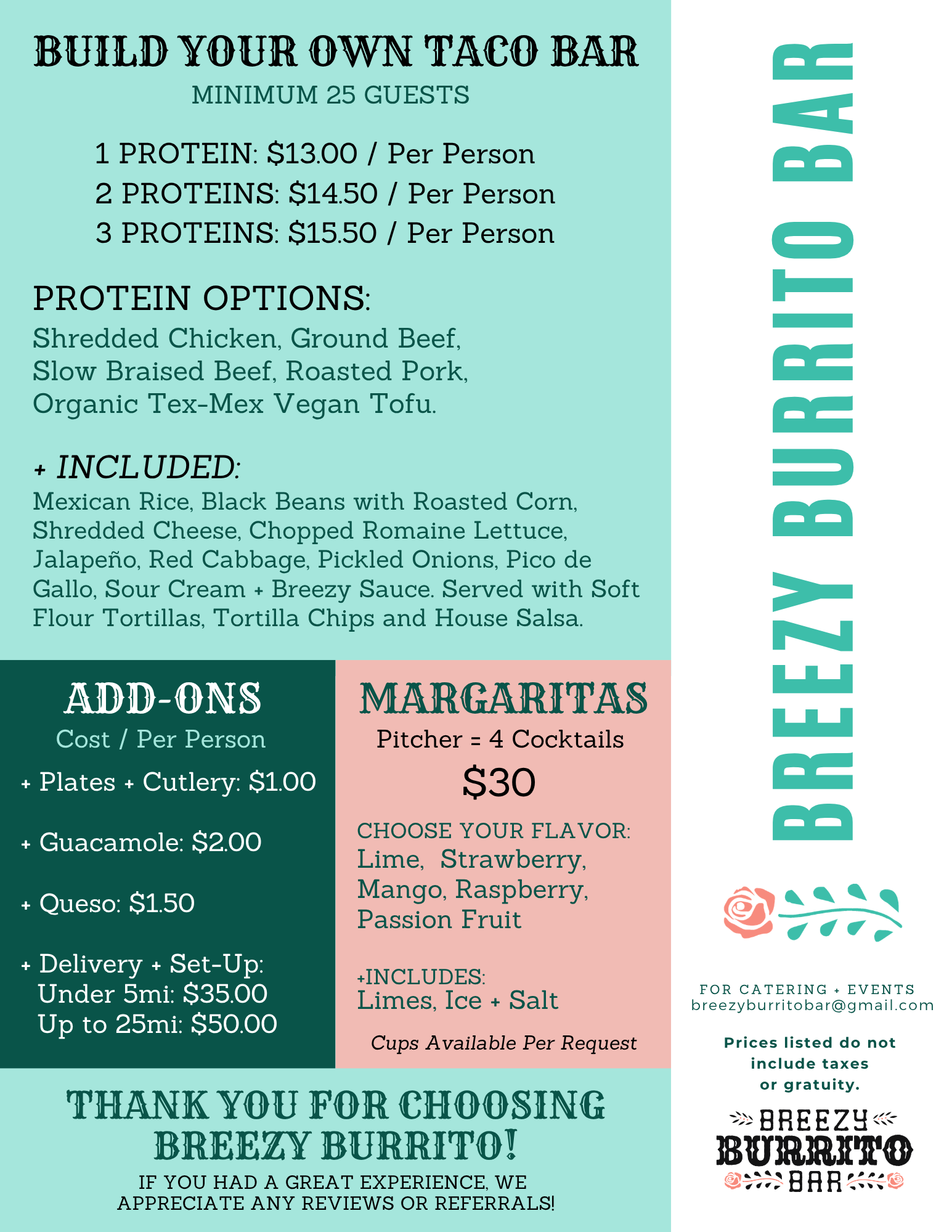 BUILD YOUR OWN TACO BAR
MINIMUM 25 GUESTS

1 PROTEIN: $13.00 / Per Person
2 PROTEINS: $14.50 / Per Person
3 PROTEINS: $15.50 / Per Person

PROTEIN OPTIONS:
Shredded Chicken, Ground Beef, Slow Braised Beef, Roasted Pork, Organic Tex-Mex Vegan Tofu.

+ INCLUDED:
Mexican Rice, Black Beans with Roasted Corn, Shredded Cheese, Chopped Romaine Lettuce, Jalapeño, Red Cabbage, Pickled Onions, Pico de Gallo, Sour Cream + Breezy Sauce. Served with Soft Flour Tortillas, Tortilla Chips and House Salsa.

ADD-ONS
Cost / Per Person
+ Plates + Cutlery: $1.00

+ Guacamole: $2.00

+ Queso: $1.50

+ Delivery + Set-Up:
Under 5mi: $35.00
Up to 25mi: $50.00

MARGARITAS
Pitcher = 4 Cocktails
$30

CHOOSE YOUR FLAVOR:
Lime, Strawberry, Mango, Raspberry, Passion Fruit

+INCLUDES:
Limes, Ice + Salt

Cups Available Per Request

THANK YOU FOR CHOOSING BREEZY BURRITO!
IF YOU HAD A GREAT EXPERIENCE, WE APPRECIATE ANY REVIEWS OR REFERRALS!

BREEZY BURRITO BAR

FOR CATERING + EVENTS
breezyburritobar@gmail.com

Prices listed do not include taxes or gratuity.

BREEZY
BURRITO
BAR